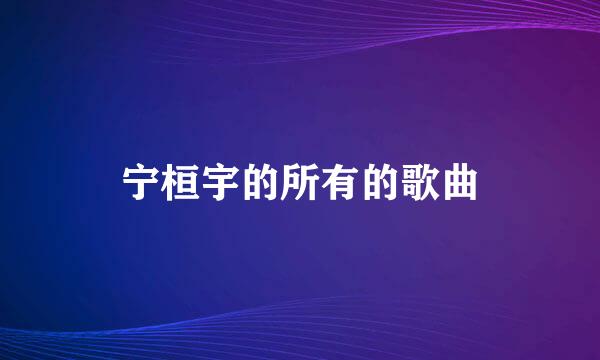 宁桓宇的所有的歌曲